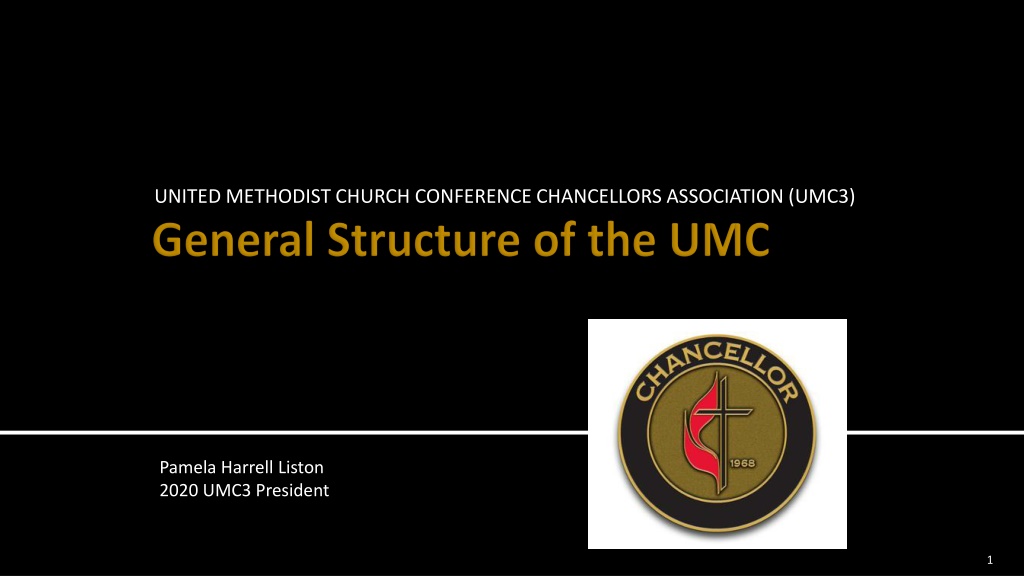 UNITED METHODIST CHURCH CONFERENCE CHANCELLORS ASSOCIATION (UMC3)

General Structure of the UMC

CHANCELLOR
1968

Pamela Harrell Liston
2020 UMC3 President

1